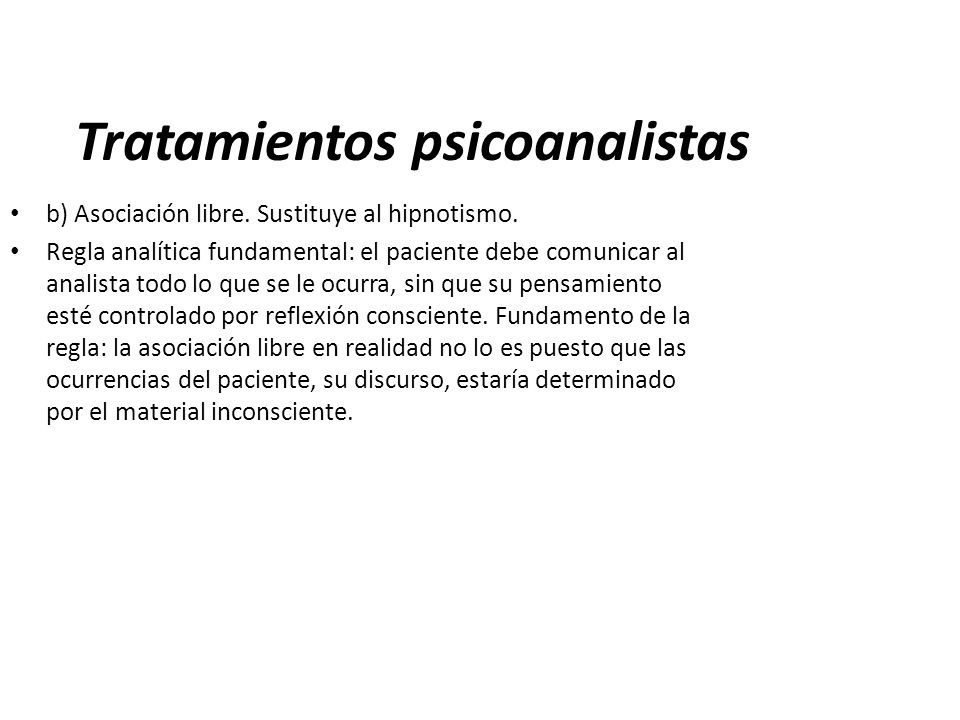 Tratamientos psicoanalistas

• b) Asociación libre. Sustituye al hipnotismo.

• Regla analítica fundamental: el paciente debe comunicar al analista todo lo que se le ocurra, sin que su pensamiento esté controlado por reflexión consciente. Fundamento de la regla: la asociación libre en realidad no lo es puesto que las ocurrencias del paciente, su discurso, estaría determinado por el material inconsciente.